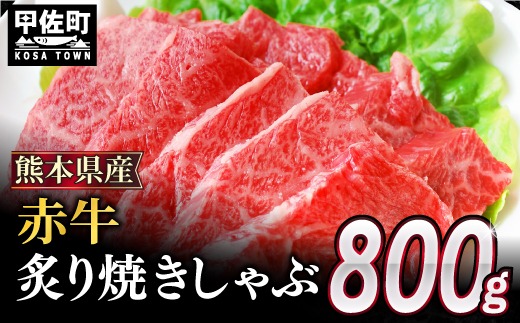 甲佐町
KOSA TOWN

熊本県産

赤牛

炙り焼きしゃぶ

800g